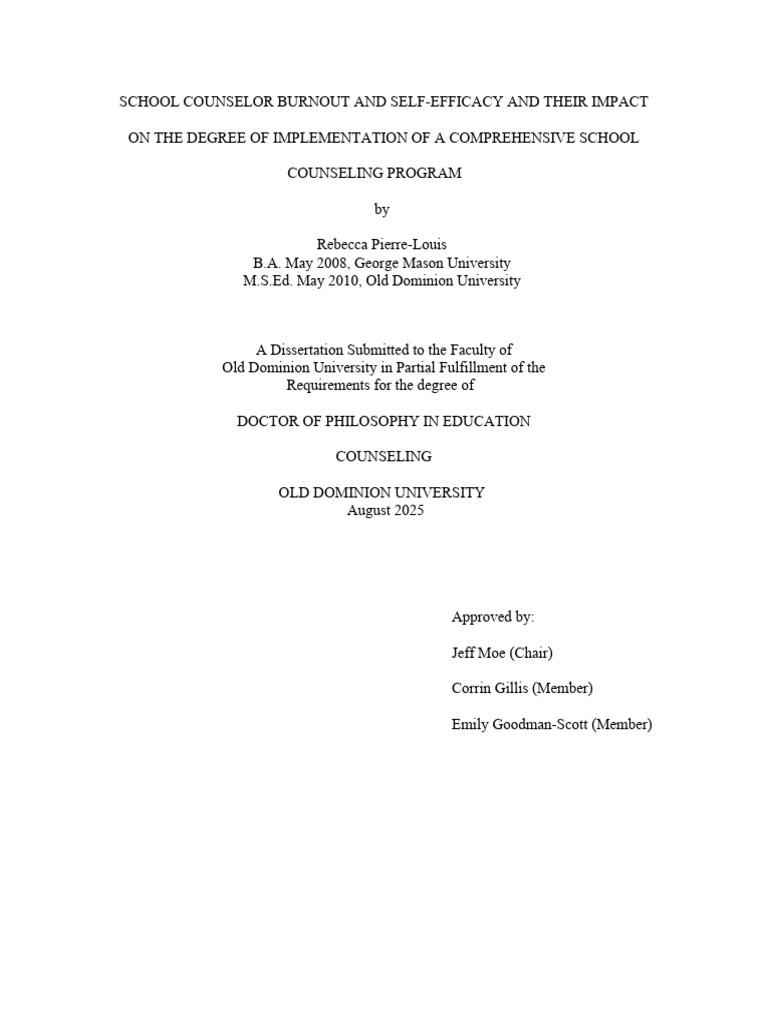 SCHOOL COUNSELOR BURNOUT AND SELF-EFFICACY AND THEIR IMPACT ON THE DEGREE OF IMPLEMENTATION OF A COMPREHENSIVE SCHOOL COUNSELING PROGRAM

by

Rebecca Pierre-Louis
B.A. May 2008, George Mason University
M.S.Ed. May 2010, Old Dominion University

A Dissertation Submitted to the Faculty of Old Dominion University in Partial Fulfillment of the Requirements for the degree of

DOCTOR OF PHILOSOPHY IN EDUCATION

COUNSELING

OLD DOMINION UNIVERSITY
August 2025

Approved by:

Jeff Moe (Chair)

Corrin Gillis (Member)

Emily Goodman-Scott (Member)